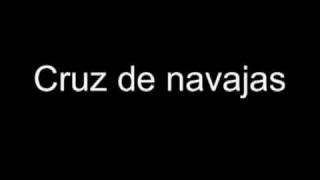 Cruz de navajas